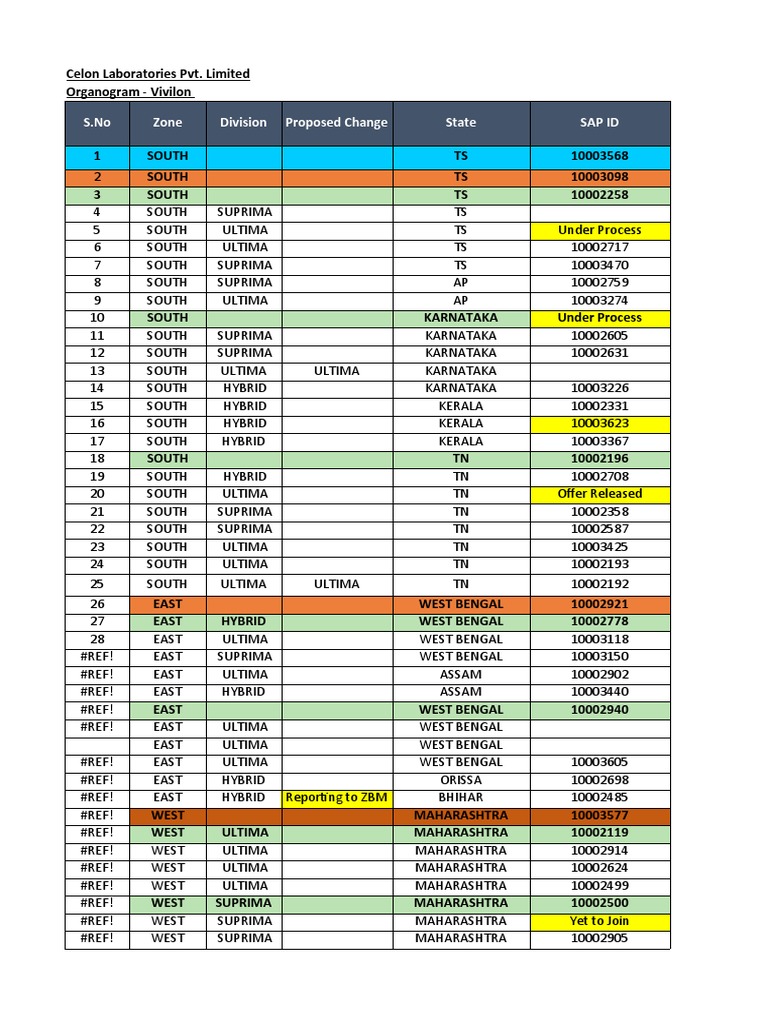 Celon Laboratories Pvt. Limited
Organogram - Vivilon

| S.No | Zone | Division | Proposed Change | State | SAP ID |
|---|---|---|---|---|---|
| 1 | SOUTH | | | TS | 10003568 |
| 2 | SOUTH | | | TS | 10003098 |
| 3 | SOUTH | | | TS | 10002258 |
| 4 | SOUTH | SUPRIMA | | TS | |
| 5 | SOUTH | ULTIMA | | TS | Under Process |
| 6 | SOUTH | ULTIMA | | TS | 10002717 |
| 7 | SOUTH | SUPRIMA | | TS | 10003470 |
| 8 | SOUTH | SUPRIMA | | AP | 10002759 |
| 9 | SOUTH | ULTIMA | | AP | 10003274 |
| 10 | SOUTH | | | KARNATAKA | Under Process |
| 11 | SOUTH | SUPRIMA | | KARNATAKA | 10002605 |
| 12 | SOUTH | SUPRIMA | | KARNATAKA | 10002631 |
| 13 | SOUTH | ULTIMA | ULTIMA | KARNATAKA | |
| 14 | SOUTH | HYBRID | | KARNATAKA | 10003226 |
| 15 | SOUTH | HYBRID | | KERALA | 10002331 |
| 16 | SOUTH | HYBRID | | KERALA | 10003623 |
| 17 | SOUTH | HYBRID | | KERALA | 10003367 |
| 18 | SOUTH | | | TN | 10002196 |
| 19 | SOUTH | HYBRID | | TN | 10002708 |
| 20 | SOUTH | ULTIMA | | TN | Offer Released |
| 21 | SOUTH | SUPRIMA | | TN | 10002358 |
| 22 | SOUTH | SUPRIMA | | TN | 10002587 |
| 23 | SOUTH | ULTIMA | | TN | 10003425 |
| 24 | SOUTH | ULTIMA | | TN | 10002193 |
| 25 | SOUTH | ULTIMA | ULTIMA | TN | 10002192 |
| 26 | EAST | | | WEST BENGAL | 10002921 |
| 27 | EAST | HYBRID | | WEST BENGAL | 10002778 |
| 28 | EAST | ULTIMA | | WEST BENGAL | 10003118 |
| #REF! | EAST | SUPRIMA | | WEST BENGAL | 10003150 |
| #REF! | EAST | ULTIMA | | ASSAM | 10002902 |
| #REF! | EAST | HYBRID | | ASSAM | 10003440 |
| #REF! | EAST | | | WEST BENGAL | 10002940 |
| #REF! | EAST | ULTIMA | | WEST BENGAL | |
| | EAST | ULTIMA | | WEST BENGAL | |
| #REF! | EAST | ULTIMA | | WEST BENGAL | 10003605 |
| #REF! | EAST | HYBRID | | ORISSA | 10002698 |
| #REF! | EAST | HYBRID | Reporting to ZBM | BHIHAR | 10002485 |
| #REF! | WEST | | | MAHARASHTRA | 10003577 |
| #REF! | WEST | ULTIMA | | MAHARASHTRA | 10002119 |
| #REF! | WEST | ULTIMA | | MAHARASHTRA | 10002914 |
| #REF! | WEST | ULTIMA | | MAHARASHTRA | 10002624 |
| #REF! | WEST | ULTIMA | | MAHARASHTRA | 10002499 |
| #REF! | WEST | SUPRIMA | | MAHARASHTRA | 10002500 |
| #REF! | WEST | SUPRIMA | | MAHARASHTRA | Yet to Join |
| #REF! | WEST | SUPRIMA | | MAHARASHTRA | 10002905 |